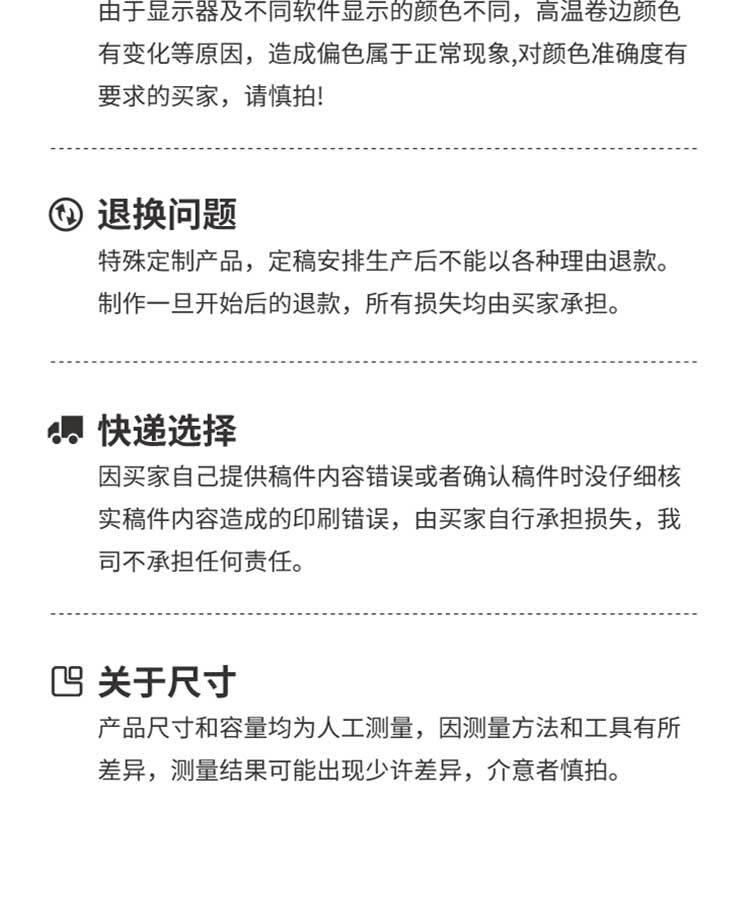 由于显示器及不同软件显示的颜色不同，高温卷边颜色有变化等原因，造成偏色属于正常现象,对颜色准确度有要求的买家，请慎拍!

退换问题

特殊定制产品，定稿安排生产后不能以各种理由退款。制作一旦开始后的退款，所有损失均由买家承担。

快递选择

因买家自己提供稿件内容错误或者确认稿件时没仔细核实稿件内容造成的印刷错误，由买家自行承担损失，我司不承担任何责任。

关于尺寸

产品尺寸和容量均为人工测量，因测量方法和工具有所差异，测量结果可能出现少许差异，介意者慎拍。